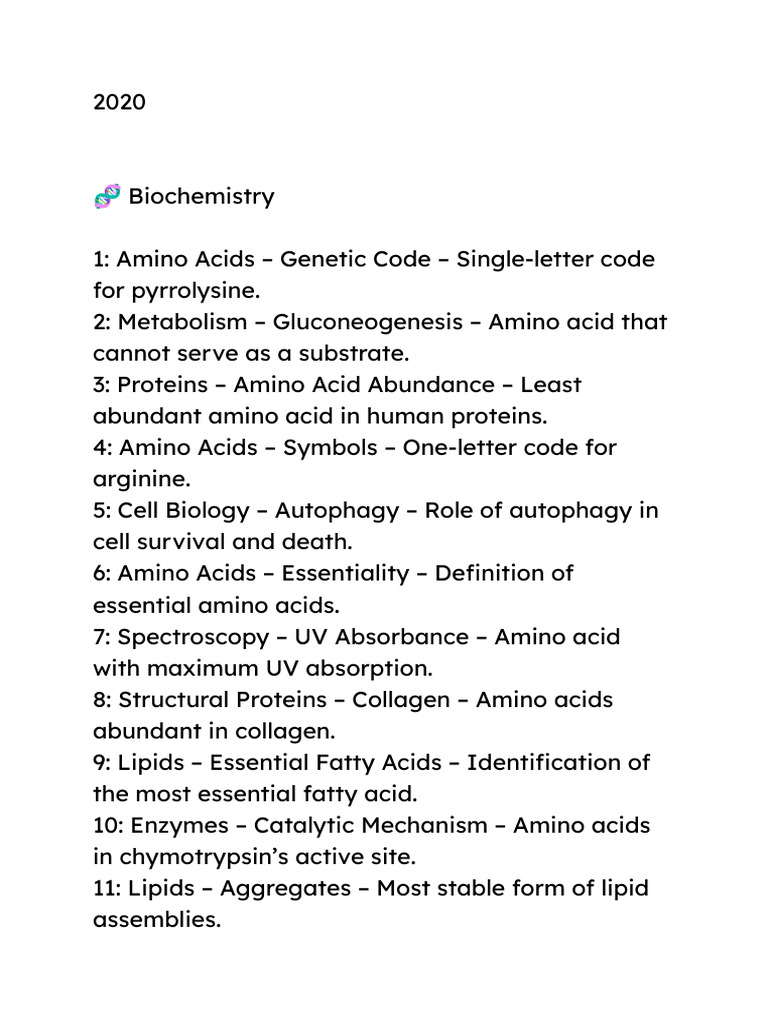 2020

🧬 Biochemistry

1: Amino Acids – Genetic Code – Single-letter code for pyrrolysine.
2: Metabolism – Gluconeogenesis – Amino acid that cannot serve as a substrate.
3: Proteins – Amino Acid Abundance – Least abundant amino acid in human proteins.
4: Amino Acids – Symbols – One-letter code for arginine.
5: Cell Biology – Autophagy – Role of autophagy in cell survival and death.
6: Amino Acids – Essentiality – Definition of essential amino acids.
7: Spectroscopy – UV Absorbance – Amino acid with maximum UV absorption.
8: Structural Proteins – Collagen – Amino acids abundant in collagen.
9: Lipids – Essential Fatty Acids – Identification of the most essential fatty acid.
10: Enzymes – Catalytic Mechanism – Amino acids in chymotrypsin's active site.
11: Lipids – Aggregates – Most stable form of lipid assemblies.